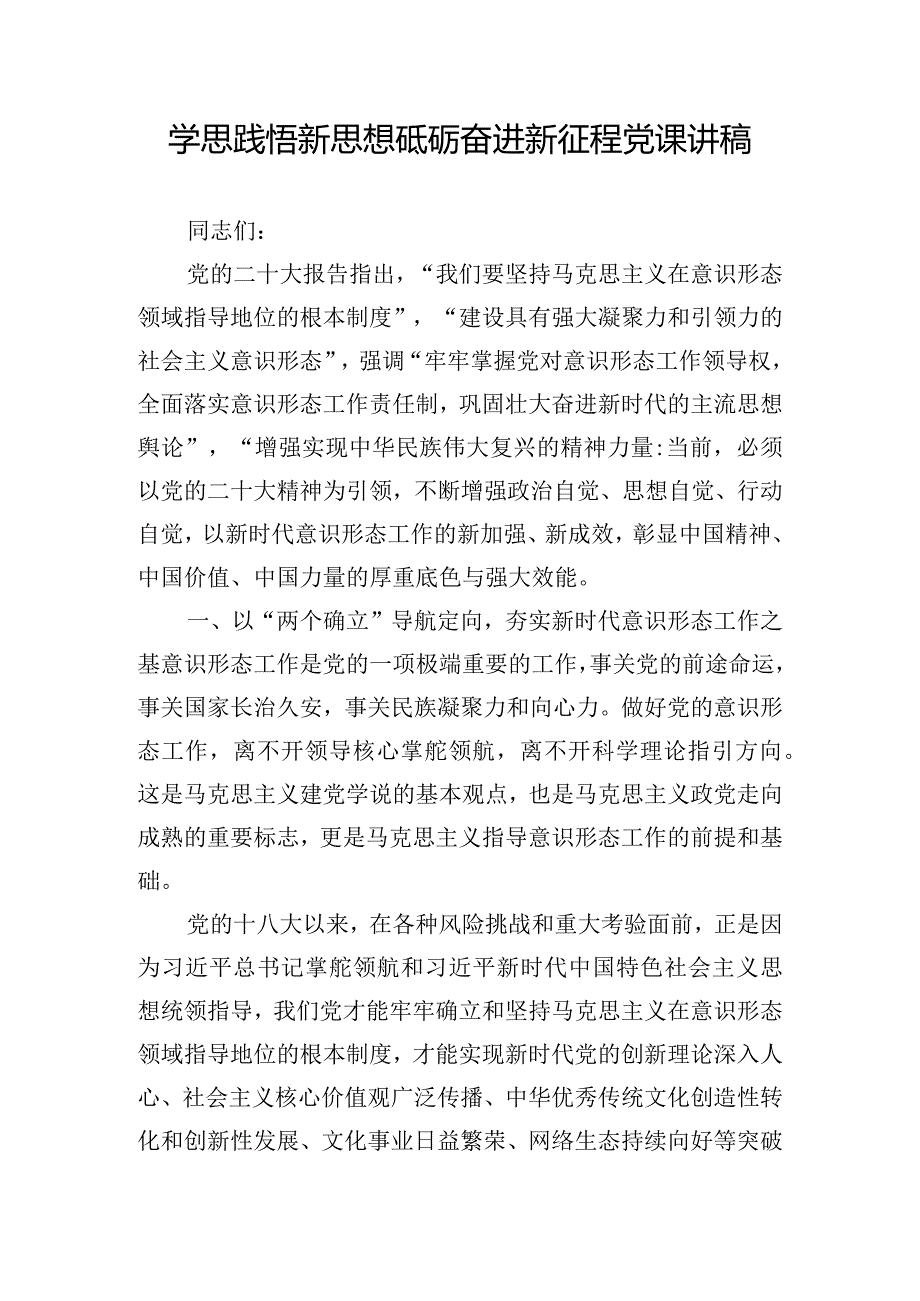 学思践悟新思想砥砺奋进新征程党课讲稿

同志们：

党的二十大报告指出，“我们要坚持马克思主义在意识形态领域指导地位的根本制度”，“建设具有强大凝聚力和引领力的社会主义意识形态”，强调“牢牢掌握党对意识形态工作领导权，全面落实意识形态工作责任制，巩固壮大奋进新时代的主流思想舆论”，“增强实现中华民族伟大复兴的精神力量:当前，必须以党的二十大精神为引领，不断增强政治自觉、思想自觉、行动自觉，以新时代意识形态工作的新加强、新成效，彰显中国精神、中国价值、中国力量的厚重底色与强大效能。

一、以“两个确立”导航定向，夯实新时代意识形态工作之基意识形态工作是党的一项极端重要的工作，事关党的前途命运，事关国家长治久安，事关民族凝聚力和向心力。做好党的意识形态工作，离不开领导核心掌舵领航，离不开科学理论指引方向。这是马克思主义建党学说的基本观点，也是马克思主义政党走向成熟的重要标志，更是马克思主义指导意识形态工作的前提和基础。

党的十八大以来，在各种风险挑战和重大考验面前，正是因为习近平总书记掌舵领航和习近平新时代中国特色社会主义思想统领指导，我们党才能牢牢确立和坚持马克思主义在意识形态领域指导地位的根本制度，才能实现新时代党的创新理论深入人心、社会主义核心价值观广泛传播、中华优秀传统文化创造性转化和创新性发展、文化事业日益繁荣、网络生态持续向好等突破